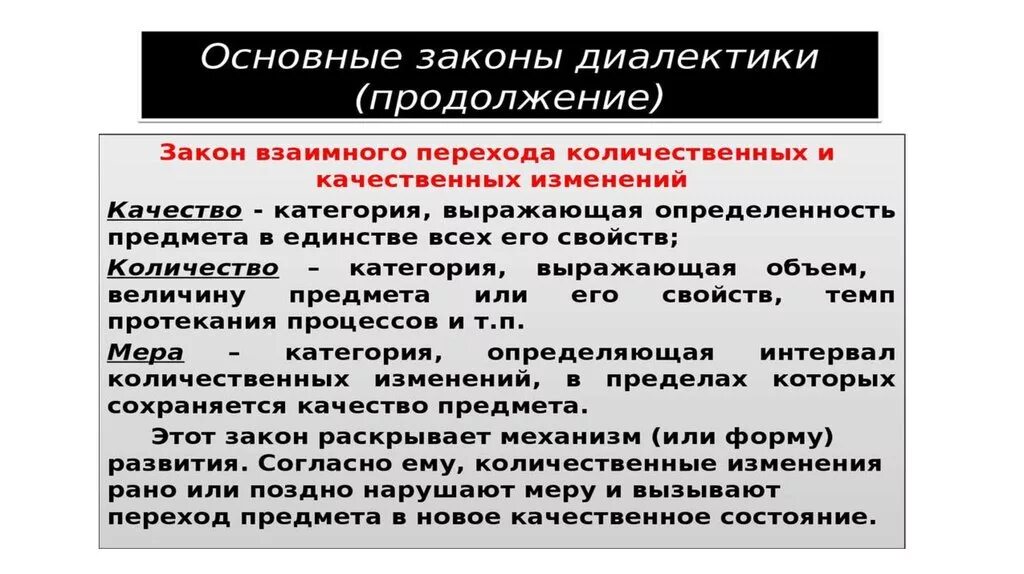 Основные законы диалектики (продолжение)

Закон взаимного перехода количественных и качественных изменений

Качество - категория, выражающая определенность предмета в единстве всех его свойств;

Количество – категория, выражающая объем, величину предмета или его свойств, темп протекания процессов и т.п.

Мера – категория, определяющая интервал количественных изменений, в пределах которых сохраняется качество предмета.

Этот закон раскрывает механизм (или форму) развития. Согласно ему, количественные изменения рано или поздно нарушают меру и вызывают переход предмета в новое качественное состояние.